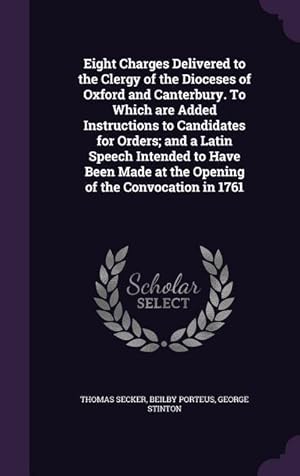 Eight Charges Delivered to the Clergy of the Dioceses of Oxford and Canterbury. To Which are Added Instructions to Candidates for Orders; and a Latin Speech Intended to Have Been Made at the Opening of the Convocation in 1761

Scholar SELECT

THOMAS SECKER, BEILBY PORTEUS, GEORGE STINTON